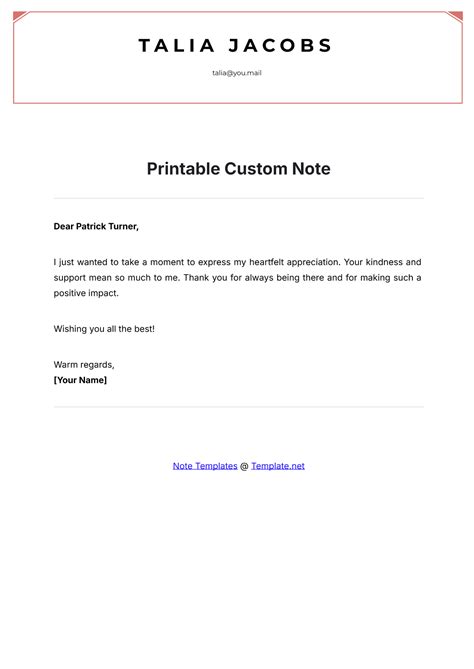 TALIA JACOBS

talia@you.mail

Printable Custom Note

Dear Patrick Turner,

I just wanted to take a moment to express my heartfelt appreciation. Your kindness and support mean so much to me. Thank you for always being there and for making such a positive impact.

Wishing you all the best!

Warm regards,
[Your Name]

Note Templates @ Template.net